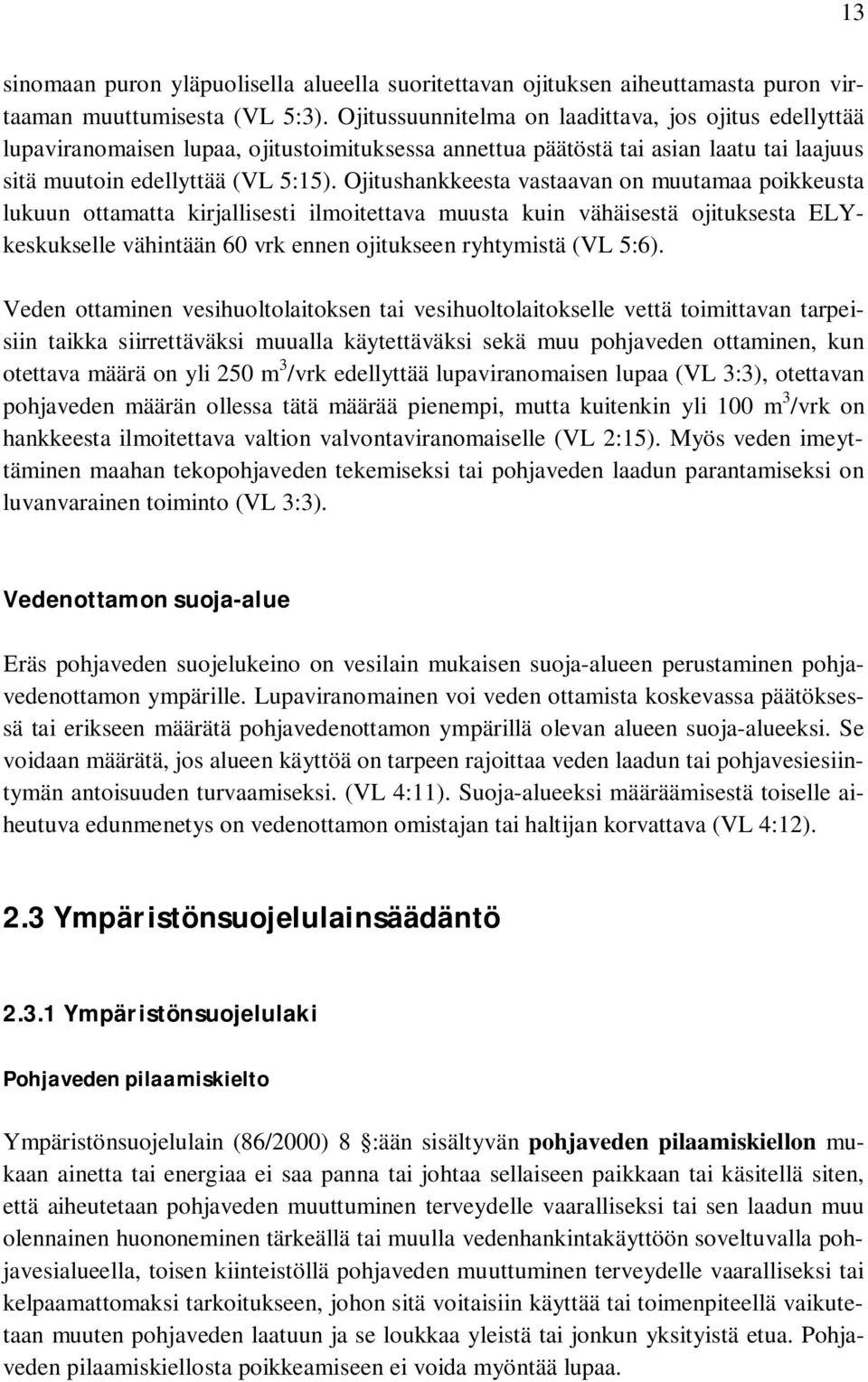 13

sinomaan puron yläpuolisella alueella suoritettavan ojituksen aiheuttamasta puron virtaaman muuttumisesta (VL 5:3). Ojitussuunnitelma on laadittava, jos ojitus edellyttää lupaviranomaisen lupaa, ojitustoimituksessa annettua päätöstä tai asian laatu tai laajuus sitä muutoin edellyttää (VL 5:15). Ojitushankkeesta vastaavan on muutamaa poikkeusta lukuun ottamatta kirjallisesti ilmoitettava muusta kuin vähäisestä ojituksesta ELY-keskukselle vähintään 60 vrk ennen ojitukseen ryhtymistä (VL 5:6).

Veden ottaminen vesihuoltolaitoksen tai vesihuoltolaitokselle vettä toimittavan tarpeisiin taikka siirrettäväksi muualla käytettäväksi sekä muu pohjaveden ottaminen, kun otettava määrä on yli 250 $m^3$/vrk edellyttää lupaviranomaisen lupaa (VL 3:3), otettavan pohjaveden määrän ollessa tätä määrää pienempi, mutta kuitenkin yli 100 $m^3$/vrk on hankkeesta ilmoitettava valtion valvontaviranomaiselle (VL 2:15). Myös veden imeyttäminen maahan tekopohjaveden tekemiseksi tai pohjaveden laadun parantamiseksi on luvanvarainen toiminto (VL 3:3).

Vedenottamon suoja-alue

Eräs pohjaveden suojelukeino on vesilain mukaisen suoja-alueen perustaminen pohjavedenottamon ympärille. Lupaviranomainen voi veden ottamista koskevassa päätöksessä tai erikseen määrätä pohjavedenottamon ympärillä olevan alueen suoja-alueeksi. Se voidaan määrätä, jos alueen käyttöä on tarpeen rajoittaa veden laadun tai pohjavesiesiintymän antoisuuden turvaamiseksi. (VL 4:11). Suoja-alueeksi määräämisestä toiselle aiheutuva edunmenetys on vedenottamon omistajan tai haltijan korvattava (VL 4:12).

2.3 Ympäristönsuojelulainsäädäntö

2.3.1 Ympäristönsuojelulaki

Pohjaveden pilaamiskielto

Ympäristönsuojelulain (86/2000) 8 :ään sisältyvän pohjaveden pilaamiskiellon mukaan ainetta tai energiaa ei saa panna tai johtaa sellaiseen paikkaan tai käsitellä siten, että aiheutetaan pohjaveden muuttuminen terveydelle vaaralliseksi tai sen laadun muu olennainen huononeminen tärkeällä tai muulla vedenhankintakäyttöön soveltuvalla pohjavesialueella, toisen kiinteistöllä pohjaveden muuttuminen terveydelle vaaralliseksi tai kelpaamattomaksi tarkoitukseen, johon sitä voitaisiin käyttää tai toimenpiteellä vaikutetaan muuten pohjaveden laatuun ja se loukkaa yleistä tai jonkun yksityistä etua. Pohjaveden pilaamiskiellosta poikkeamiseen ei voida myöntää lupaa.